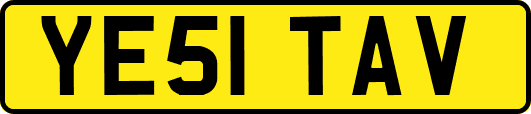 YE51 TAV